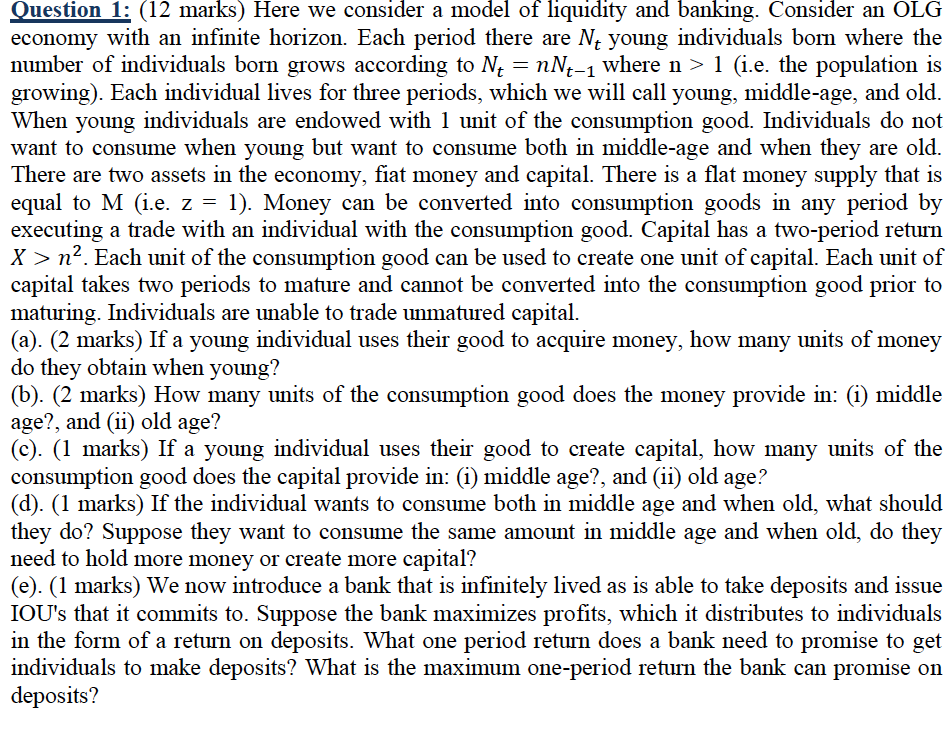 Question 1: (12 marks) Here we consider a model of liquidity and banking. Consider an OLG economy with an infinite horizon. Each period there are $N_t$ young individuals born where the number of individuals born grows according to $N_t = nN_{t-1}$ where n > 1 (i.e. the population is growing). Each individual lives for three periods, which we will call young, middle-age, and old. When young individuals are endowed with 1 unit of the consumption good. Individuals do not want to consume when young but want to consume both in middle-age and when they are old. There are two assets in the economy, fiat money and capital. There is a flat money supply that is equal to M (i.e. z = 1). Money can be converted into consumption goods in any period by executing a trade with an individual with the consumption good. Capital has a two-period return $X > n^2$. Each unit of the consumption good can be used to create one unit of capital. Each unit of capital takes two periods to mature and cannot be converted into the consumption good prior to maturing. Individuals are unable to trade unmatured capital.
(a). (2 marks) If a young individual uses their good to acquire money, how many units of money do they obtain when young?
(b). (2 marks) How many units of the consumption good does the money provide in: (i) middle age?, and (ii) old age?
(c). (1 marks) If a young individual uses their good to create capital, how many units of the consumption good does the capital provide in: (i) middle age?, and (ii) old age?
(d). (1 marks) If the individual wants to consume both in middle age and when old, what should they do? Suppose they want to consume the same amount in middle age and when old, do they need to hold more money or create more capital?
(e). (1 marks) We now introduce a bank that is infinitely lived as is able to take deposits and issue IOU's that it commits to. Suppose the bank maximizes profits, which it distributes to individuals in the form of a return on deposits. What one period return does a bank need to promise to get individuals to make deposits? What is the maximum one-period return the bank can promise on deposits?